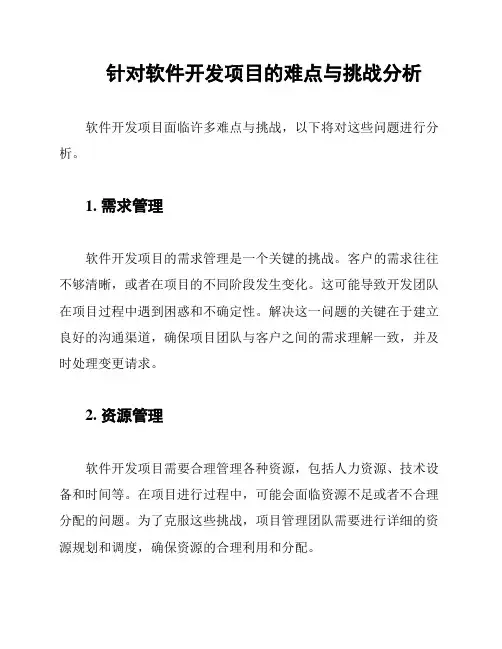 针对软件开发项目的难点与挑战分析

软件开发项目面临许多难点与挑战，以下将对这些问题进行分析。

1. 需求管理

软件开发项目的需求管理是一个关键的挑战。客户的需求往往不够清晰，或者在项目的不同阶段发生变化。这可能导致开发团队在项目过程中遇到困惑和不确定性。解决这一问题的关键在于建立良好的沟通渠道，确保项目团队与客户之间的需求理解一致，并及时处理变更请求。

2. 资源管理

软件开发项目需要合理管理各种资源，包括人力资源、技术设备和时间等。在项目进行过程中，可能会面临资源不足或者不合理分配的问题。为了克服这些挑战，项目管理团队需要进行详细的资源规划和调度，确保资源的合理利用和分配。